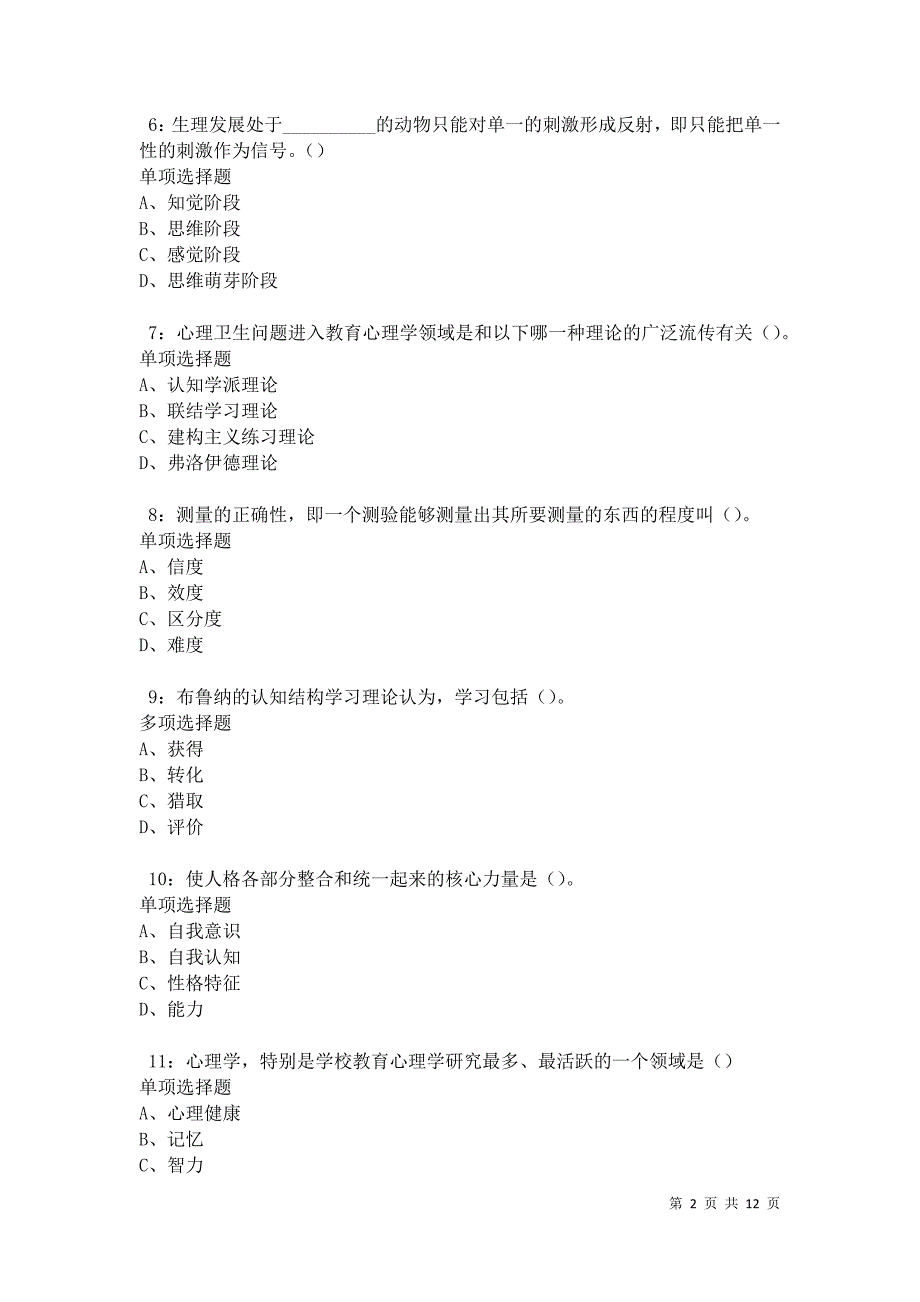 6：生理发展处于__________的动物只能对单一的刺激形成反射，即只能把单一性的刺激作为信号。（）
单项选择题
A、知觉阶段
B、思维阶段
C、感觉阶段
D、思维萌芽阶段

7：心理卫生问题进入教育心理学领域是和以下哪一种理论的广泛流传有关（）。
单项选择题
A、认知学派理论
B、联结学习理论
C、建构主义练习理论
D、弗洛伊德理论

8：测量的正确性，即一个测验能够测量出其所要测量的东西的程度叫（）。
单项选择题
A、信度
B、效度
C、区分度
D、难度

9：布鲁纳的认知结构学习理论认为，学习包括（）。
多项选择题
A、获得
B、转化
C、猎取
D、评价

10：使人格各部分整合和统一起来的核心力量是（）。
单项选择题
A、自我意识
B、自我认知
C、性格特征
D、能力

11：心理学，特别是学校教育心理学研究最多、最活跃的一个领域是（）
单项选择题
A、心理健康
B、记忆
C、智力

第 2 页 共 12 页